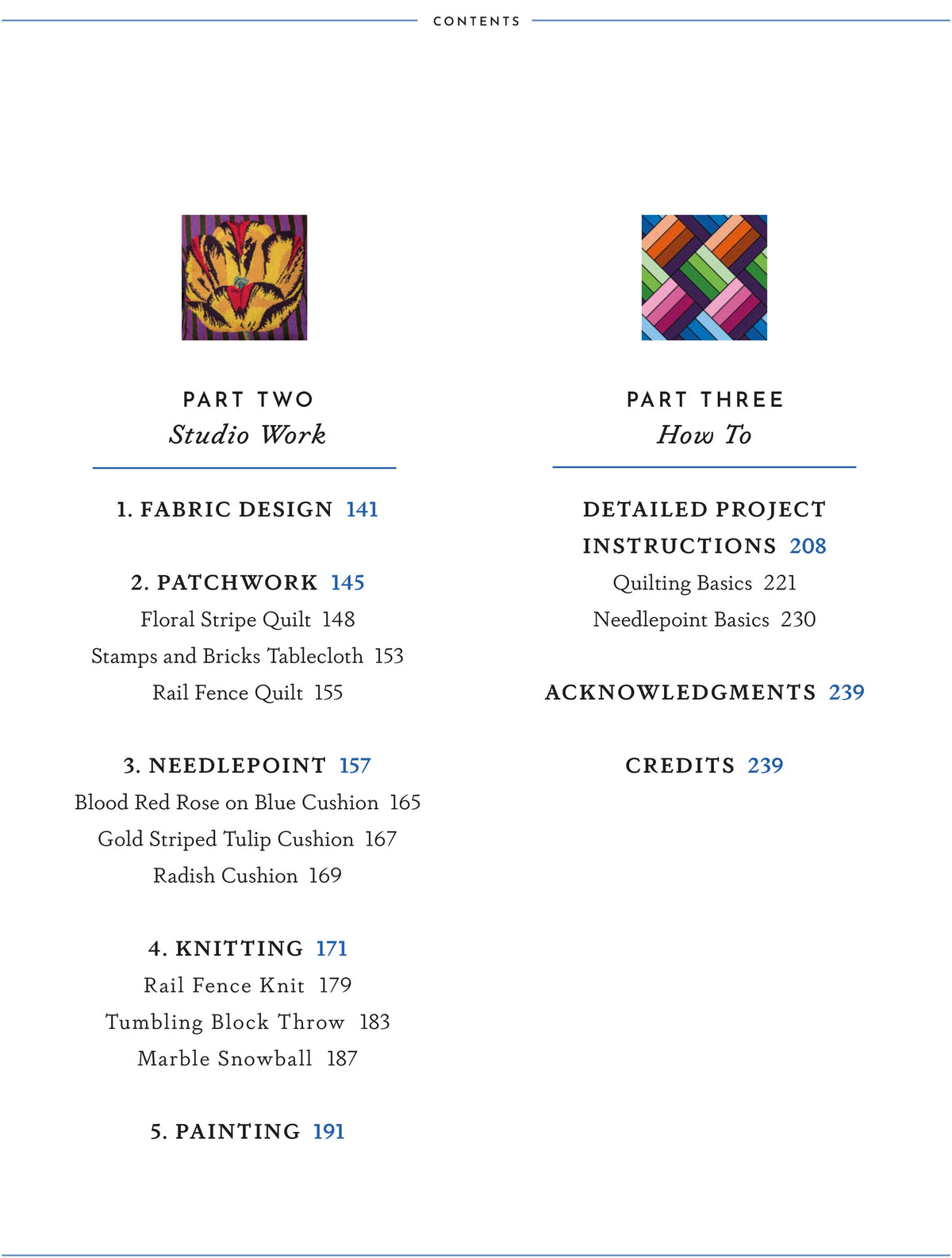 CONTENTS

PART TWO
Studio Work

1. FABRIC DESIGN 141

2. PATCHWORK 145
Floral Stripe Quilt 148
Stamps and Bricks Tablecloth 153
Rail Fence Quilt 155

3. NEEDLEPOINT 157
Blood Red Rose on Blue Cushion 165
Gold Striped Tulip Cushion 167
Radish Cushion 169

4. KNITTING 171
Rail Fence Knit 179
Tumbling Block Throw 183
Marble Snowball 187

5. PAINTING 191

PART THREE
How To

DETAILED PROJECT INSTRUCTIONS 208
Quilting Basics 221
Needlepoint Basics 230

ACKNOWLEDGMENTS 239

CREDITS 239